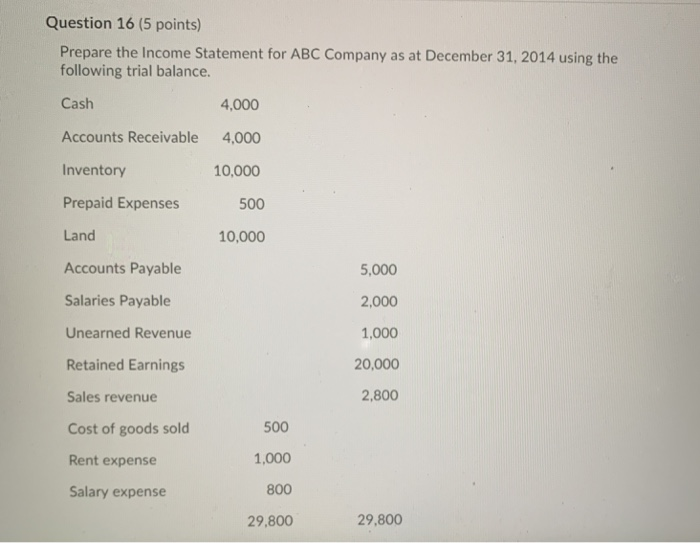 Question 16 (5 points)

Prepare the Income Statement for ABC Company as at December 31, 2014 using the following trial balance.

| | | |
|---|---|---|
| Cash | 4,000 | |
| Accounts Receivable | 4,000 | |
| Inventory | 10,000 | |
| Prepaid Expenses | 500 | |
| Land | 10,000 | |
| Accounts Payable | | 5,000 |
| Salaries Payable | | 2,000 |
| Unearned Revenue | | 1,000 |
| Retained Earnings | | 20,000 |
| Sales revenue | | 2,800 |
| Cost of goods sold | 500 | |
| Rent expense | 1,000 | |
| Salary expense | 800 | |
| | 29,800 | 29,800 |